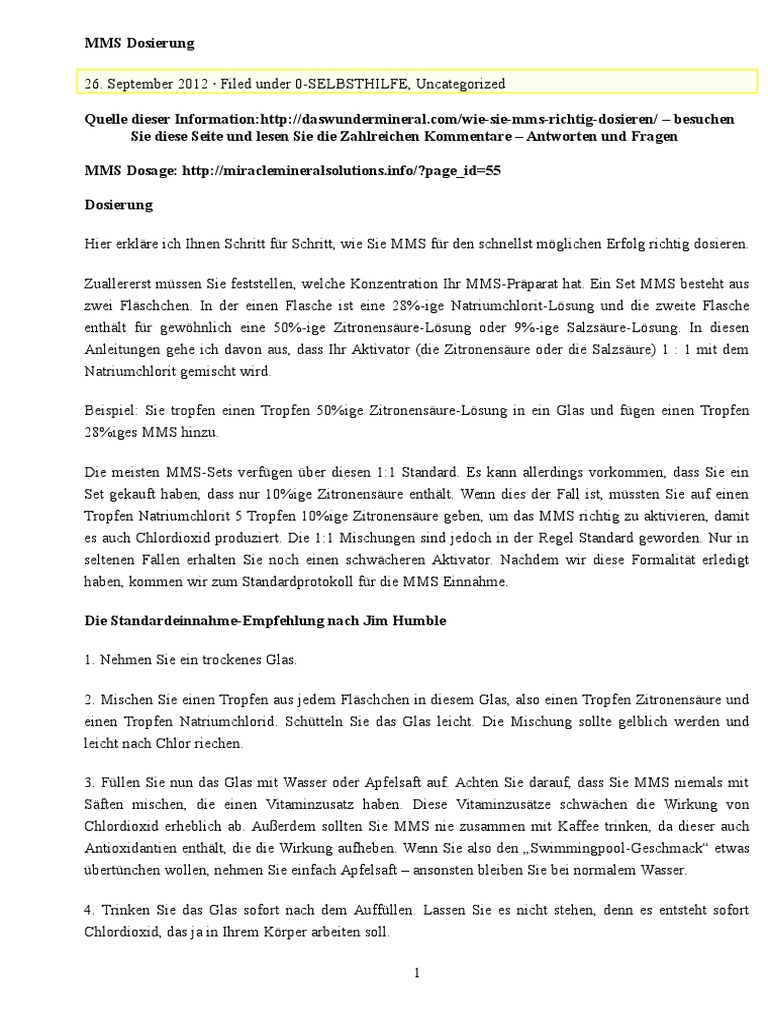 MMS Dosierung

26. September 2012 · Filed under 0-SELBSTHILFE, Uncategorized

Quelle dieser Information:http://daswundermineral.com/wie-sie-mms-richtig-dosieren/ – besuchen Sie diese Seite und lesen Sie die Zahlreichen Kommentare – Antworten und Fragen

MMS Dosage: http://miraclemineralsolutions.info/?page_id=55

Dosierung

Hier erkläre ich Ihnen Schritt für Schritt, wie Sie MMS für den schnellst möglichen Erfolg richtig dosieren.

Zuallererst müssen Sie feststellen, welche Konzentration Ihr MMS-Präparat hat. Ein Set MMS besteht aus zwei Fläschchen. In der einen Flasche ist eine 28%-ige Natriumchlorit-Lösung und die zweite Flasche enthält für gewöhnlich eine 50%-ige Zitronensäure-Lösung oder 9%-ige Salzsäure-Lösung. In diesen Anleitungen gehe ich davon aus, dass Ihr Aktivator (die Zitronensäure oder die Salzsäure) 1 : 1 mit dem Natriumchlorit gemischt wird.

Beispiel: Sie tropfen einen Tropfen 50%ige Zitronensäure-Lösung in ein Glas und fügen einen Tropfen 28%iges MMS hinzu.

Die meisten MMS-Sets verfügen über diesen 1:1 Standard. Es kann allerdings vorkommen, dass Sie ein Set gekauft haben, dass nur 10%ige Zitronensäure enthält. Wenn dies der Fall ist, müssten Sie auf einen Tropfen Natriumchlorit 5 Tropfen 10%ige Zitronensäure geben, um das MMS richtig zu aktivieren, damit es auch Chlordioxid produziert. Die 1:1 Mischungen sind jedoch in der Regel Standard geworden. Nur in seltenen Fällen erhalten Sie noch einen schwächeren Aktivator. Nachdem wir diese Formalität erledigt haben, kommen wir zum Standardprotokoll für die MMS Einnahme.

Die Standardeinnahme-Empfehlung nach Jim Humble

1. Nehmen Sie ein trockenes Glas.

2. Mischen Sie einen Tropfen aus jedem Fläschchen in diesem Glas, also einen Tropfen Zitronensäure und einen Tropfen Natriumchlorid. Schütteln Sie das Glas leicht. Die Mischung sollte gelblich werden und leicht nach Chlor riechen.

3. Füllen Sie nun das Glas mit Wasser oder Apfelsaft auf. Achten Sie darauf, dass Sie MMS niemals mit Säften mischen, die einen Vitaminzusatz haben. Diese Vitaminzusätze schwächen die Wirkung von Chlordioxid erheblich ab. Außerdem sollten Sie MMS nie zusammen mit Kaffee trinken, da dieser auch Antioxidantien enthält, die die Wirkung aufheben. Wenn Sie also den „Swimmingpool-Geschmack“ etwas übertünchen wollen, nehmen Sie einfach Apfelsaft – ansonsten bleiben Sie bei normalem Wasser.

4. Trinken Sie das Glas sofort nach dem Auffüllen. Lassen Sie es nicht stehen, denn es entsteht sofort Chlordioxid, das ja in Ihrem Körper arbeiten soll.

1